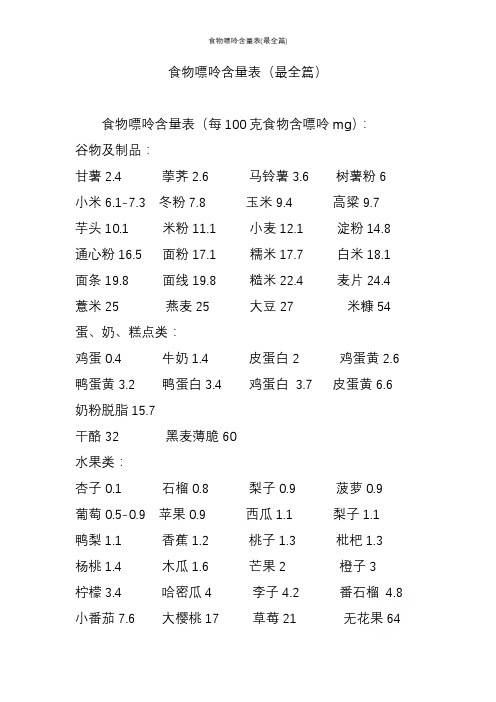 食物嘌呤含量表(最全篇)

食物嘌呤含量表（最全篇）

食物嘌呤含量表（每 100 克食物含嘌呤 mg）：

谷物及制品：

甘薯 2.4　荸荠 2.6　马铃薯 3.6　树薯粉 6

小米 6.1-7.3　冬粉 7.8　玉米 9.4　高粱 9.7

芋头 10.1　米粉 11.1　小麦 12.1　淀粉 14.8

通心粉 16.5　面粉 17.1　糯米 17.7　白米 18.1

面条 19.8　面线 19.8　糙米 22.4　麦片 24.4

薏米 25　燕麦 25　大豆 27　米糠 54

蛋、奶、糕点类：

鸡蛋 0.4　牛奶 1.4　皮蛋白 2　鸡蛋黄 2.6

鸭蛋黄 3.2　鸭蛋白 3.4　鸡蛋白 3.7　皮蛋黄 6.6

奶粉脱脂 15.7

干酪 32　黑麦薄脆 60

水果类：

杏子 0.1　石榴 0.8　梨子 0.9　菠萝 0.9

葡萄 0.5-0.9　苹果 0.9　西瓜 1.1　梨子 1.1

鸭梨 1.1　香蕉 1.2　桃子 1.3　枇杷 1.3

杨桃 1.4　木瓜 1.6　芒果 2　橙子 3

柠檬 3.4　哈密瓜 4　李子 4.2　番石榴 4.8

小番茄 7.6　大樱桃 17　草莓 21　无花果 64